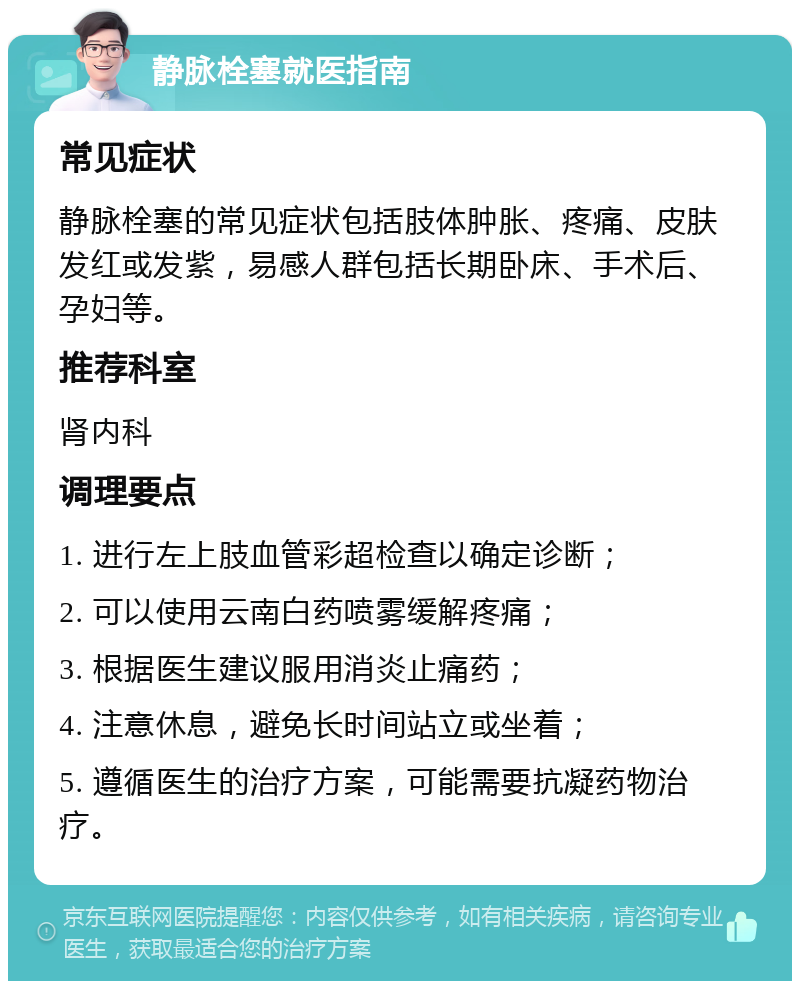 静脉栓塞就医指南

常见症状

静脉栓塞的常见症状包括肢体肿胀、疼痛、皮肤发红或发紫，易感人群包括长期卧床、手术后、孕妇等。

推荐科室

肾内科

调理要点

1. 进行左上肢血管彩超检查以确定诊断；

2. 可以使用云南白药喷雾缓解疼痛；

3. 根据医生建议服用消炎止痛药；

4. 注意休息，避免长时间站立或坐着；

5. 遵循医生的治疗方案，可能需要抗凝药物治疗。

京东互联网医院提醒您：内容仅供参考，如有相关疾病，请咨询专业医生，获取最适合您的治疗方案